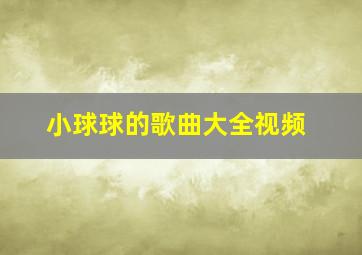 小球球的歌曲大全视频